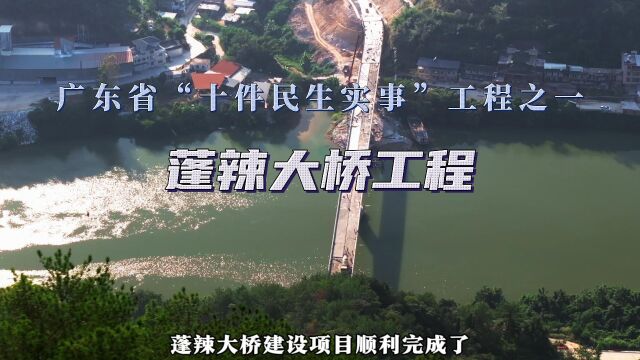 广东省“十件民生实事”工程之一

蓬辣大桥工程

蓬辣大桥建设项目顺利完成了